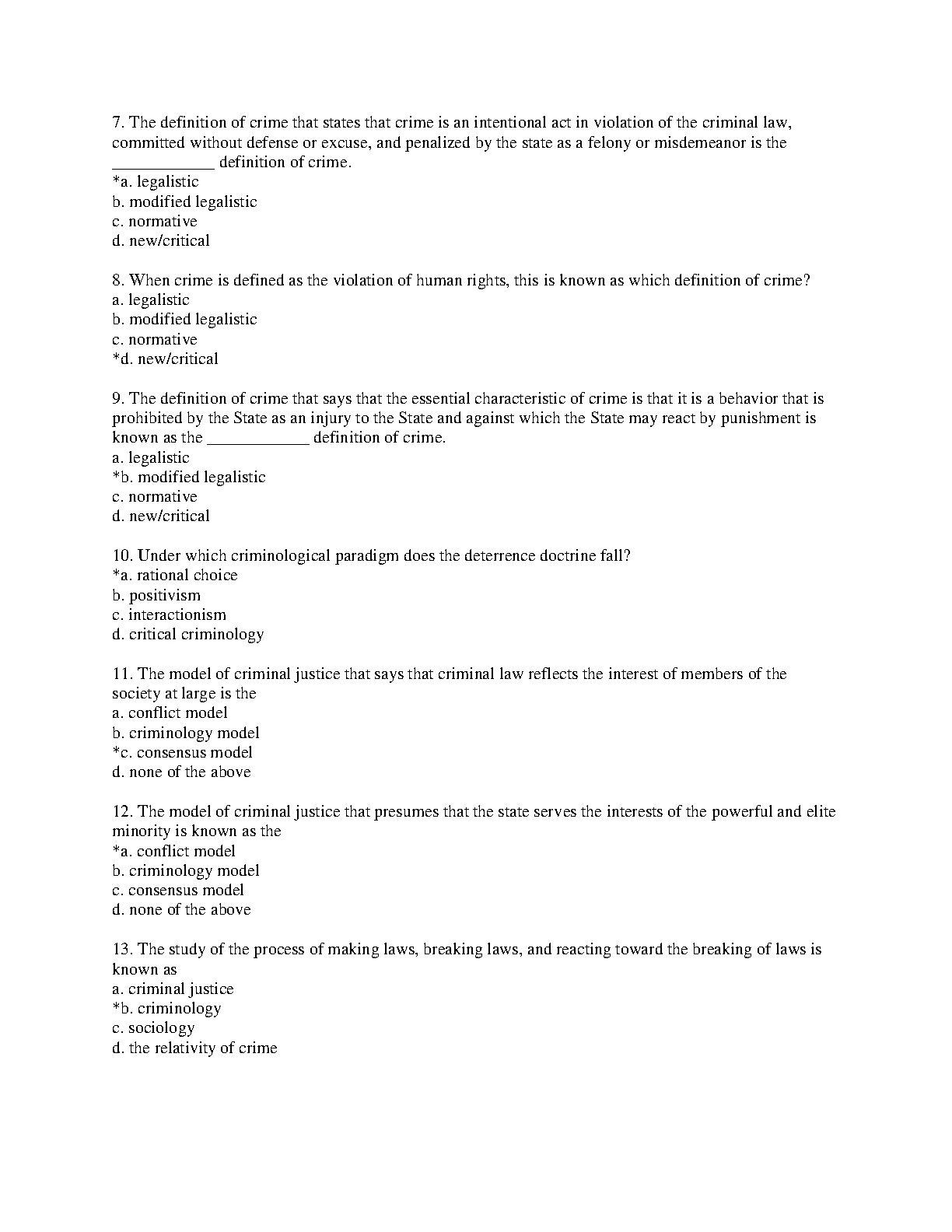 7. The definition of crime that states that crime is an intentional act in violation of the criminal law, committed without defense or excuse, and penalized by the state as a felony or misdemeanor is the ____________ definition of crime.
*a. legalistic
b. modified legalistic
c. normative
d. new/critical

8. When crime is defined as the violation of human rights, this is known as which definition of crime?
a. legalistic
b. modified legalistic
c. normative
*d. new/critical

9. The definition of crime that says that the essential characteristic of crime is that it is a behavior that is prohibited by the State as an injury to the State and against which the State may react by punishment is known as the ____________ definition of crime.
a. legalistic
*b. modified legalistic
c. normative
d. new/critical

10. Under which criminological paradigm does the deterrence doctrine fall?
*a. rational choice
b. positivism
c. interactionism
d. critical criminology

11. The model of criminal justice that says that criminal law reflects the interest of members of the society at large is the
a. conflict model
b. criminology model
*c. consensus model
d. none of the above

12. The model of criminal justice that presumes that the state serves the interests of the powerful and elite minority is known as the
*a. conflict model
b. criminology model
c. consensus model
d. none of the above

13. The study of the process of making laws, breaking laws, and reacting toward the breaking of laws is known as
a. criminal justice
*b. criminology
c. sociology
d. the relativity of crime